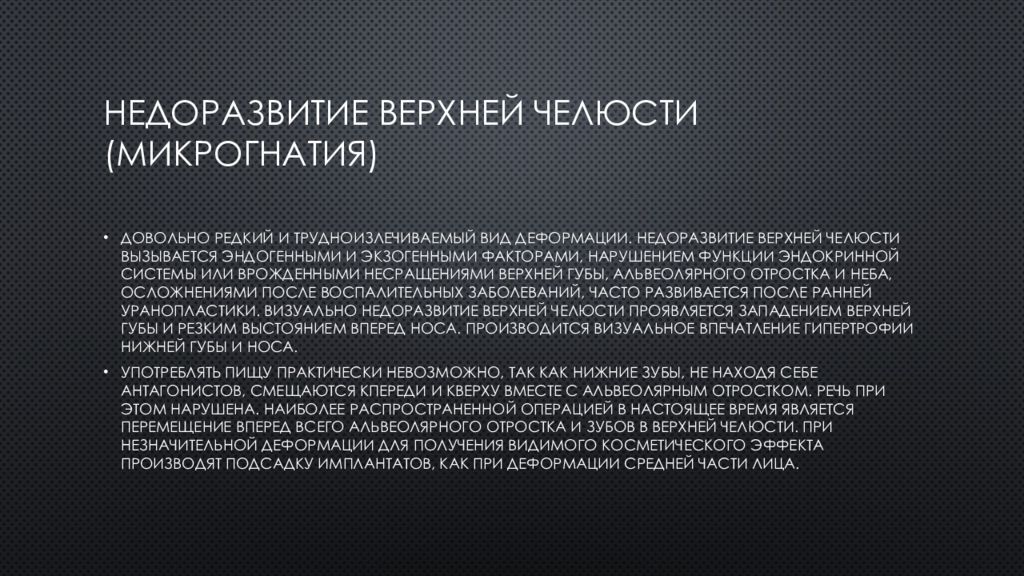 НЕДОРАЗВИТИЕ ВЕРХНЕЙ ЧЕЛЮСТИ (МИКРОГНАТИЯ)

• ДОВОЛЬНО РЕДКИЙ И ТРУДНОИЗЛЕЧИВАЕМЫЙ ВИД ДЕФОРМАЦИИ. НЕДОРАЗВИТИЕ ВЕРХНЕЙ ЧЕЛЮСТИ ВЫЗЫВАЕТСЯ ЭНДОГЕННЫМИ И ЭКЗОГЕННЫМИ ФАКТОРАМИ, НАРУШЕНИЕМ ФУНКЦИИ ЭНДОКРИННОЙ СИСТЕМЫ ИЛИ ВРОЖДЕННЫМИ НЕСРАЩЕНИЯМИ ВЕРХНЕЙ ГУБЫ, АЛЬВЕОЛЯРНОГО ОТРОСТКА И НЕБА, ОСЛОЖНЕНИЯМИ ПОСЛЕ ВОСПАЛИТЕЛЬНЫХ ЗАБОЛЕВАНИЙ, ЧАСТО РАЗВИВАЕТСЯ ПОСЛЕ РАННЕЙ УРАНОПЛАСТИКИ. ВИЗУАЛЬНО НЕДОРАЗВИТИЕ ВЕРХНЕЙ ЧЕЛЮСТИ ПРОЯВЛЯЕТСЯ ЗАПАДЕНИЕМ ВЕРХНЕЙ ГУБЫ И РЕЗКИМ ВЫСТОЯНИЕМ ВПЕРЕД НОСА. ПРОИЗВОДИТСЯ ВИЗУАЛЬНОЕ ВПЕЧАТЛЕНИЕ ГИПЕРТРОФИИ НИЖНЕЙ ГУБЫ И НОСА.

• УПОТРЕБЛЯТЬ ПИЩУ ПРАКТИЧЕСКИ НЕВОЗМОЖНО, ТАК КАК НИЖНИЕ ЗУБЫ, НЕ НАХОДЯ СЕБЕ АНТАГОНИСТОВ, СМЕЩАЮТСЯ КПЕРЕДИ И КВЕРХУ ВМЕСТЕ С АЛЬВЕОЛЯРНЫМ ОТРОСТКОМ. РЕЧЬ ПРИ ЭТОМ НАРУШЕНА. НАИБОЛЕЕ РАСПРОСТРАНЕННОЙ ОПЕРАЦИЕЙ В НАСТОЯЩЕЕ ВРЕМЯ ЯВЛЯЕТСЯ ПЕРЕМЕЩЕНИЕ ВПЕРЕД ВСЕГО АЛЬВЕОЛЯРНОГО ОТРОСТКА И ЗУБОВ В ВЕРХНЕЙ ЧЕЛЮСТИ. ПРИ НЕЗНАЧИТЕЛЬНОЙ ДЕФОРМАЦИИ ДЛЯ ПОЛУЧЕНИЯ ВИДИМОГО КОСМЕТИЧЕСКОГО ЭФФЕКТА ПРОИЗВОДЯТ ПОДСАДКУ ИМПЛАНТАТОВ, КАК ПРИ ДЕФОРМАЦИИ СРЕДНЕЙ ЧАСТИ ЛИЦА.